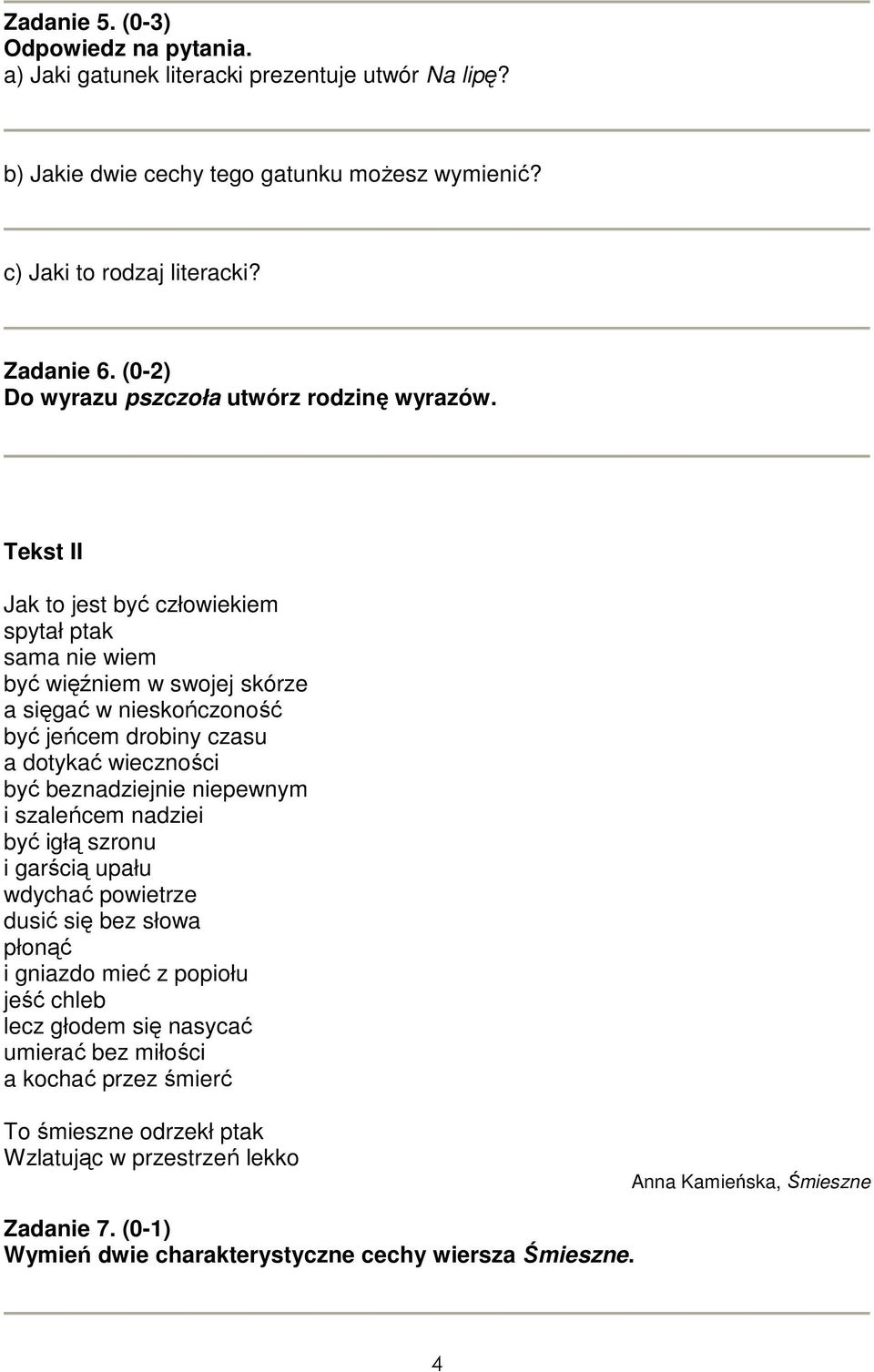 Zadanie 5. (0-3)
Odpowiedz na pytania.
a) Jaki gatunek literacki prezentuje utwór Na lipę?

b) Jakie dwie cechy tego gatunku możesz wymienić?

c) Jaki to rodzaj literacki?

Zadanie 6. (0-2)
Do wyrazu pszczoła utwórz rodzinę wyrazów.

Tekst II

Jak to jest być człowiekiem
spytał ptak
sama nie wiem
być więźniem w swojej skórze
a sięgać w nieskończoność
być jeńcem drobiny czasu
a dotykać wieczności
być beznadziejnie niepewnym
i szaleńcem nadziei
być igłą szronu
i garścią upału
wdychać powietrze
dusić się bez słowa
płonąć
i gniazdo mieć z popiołu
jeść chleb
lecz głodem się nasycać
umierać bez miłości
a kochać przez śmierć

To śmieszne odrzekł ptak
Wzlatując w przestrzeń lekko

Anna Kamieńska, Śmieszne

Zadanie 7. (0-1)
Wymień dwie charakterystyczne cechy wiersza Śmieszne.

4